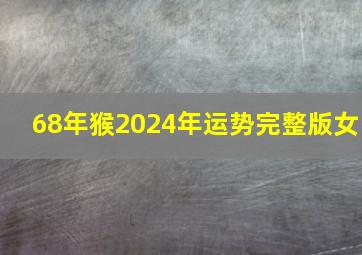 68年猴2024年运势完整版女